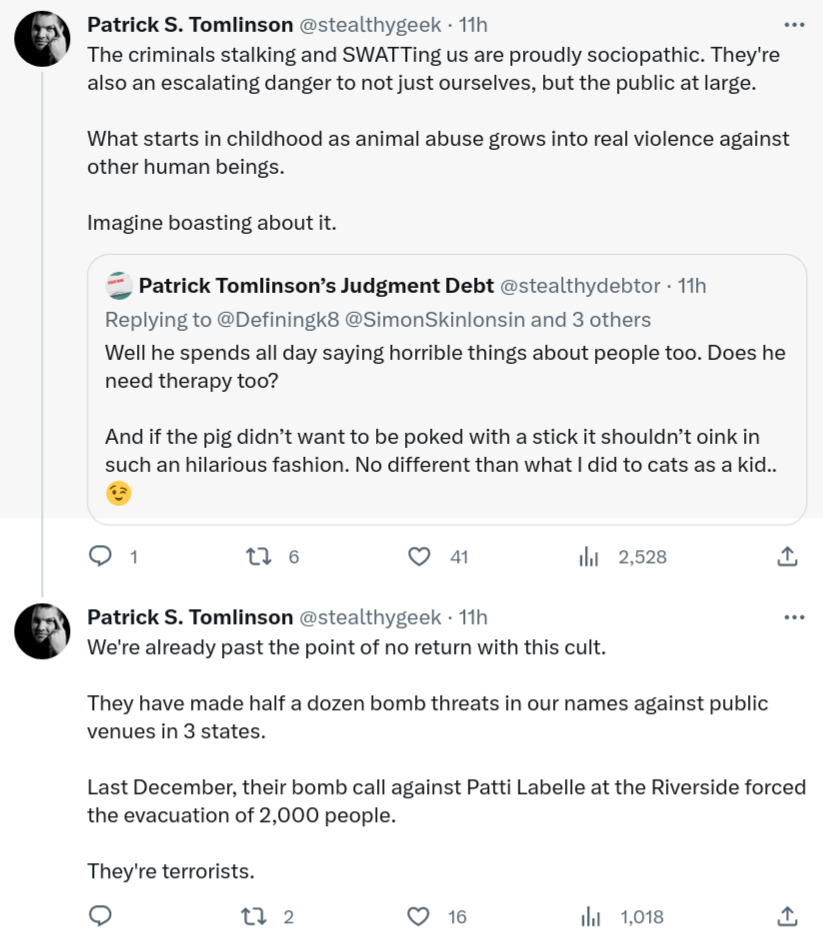 Patrick S. Tomlinson @stealthygeek · 11h
The criminals stalking and SWATTing us are proudly sociopathic. They're also an escalating danger to not just ourselves, but the public at large.

What starts in childhood as animal abuse grows into real violence against other human beings.

Imagine boasting about it.

Patrick Tomlinson's Judgment Debt @stealthydebtor · 11h
Replying to @Definingk8 @SimonSkinlonsin and 3 others
Well he spends all day saying horrible things about people too. Does he need therapy too?

And if the pig didn't want to be poked with a stick it shouldn't oink in such an hilarious fashion. No different than what I did to cats as a kid.. 😉

1 6 41 2,528

Patrick S. Tomlinson @stealthygeek · 11h
We're already past the point of no return with this cult.

They have made half a dozen bomb threats in our names against public venues in 3 states.

Last December, their bomb call against Patti Labelle at the Riverside forced the evacuation of 2,000 people.

They're terrorists.

2 16 1,018